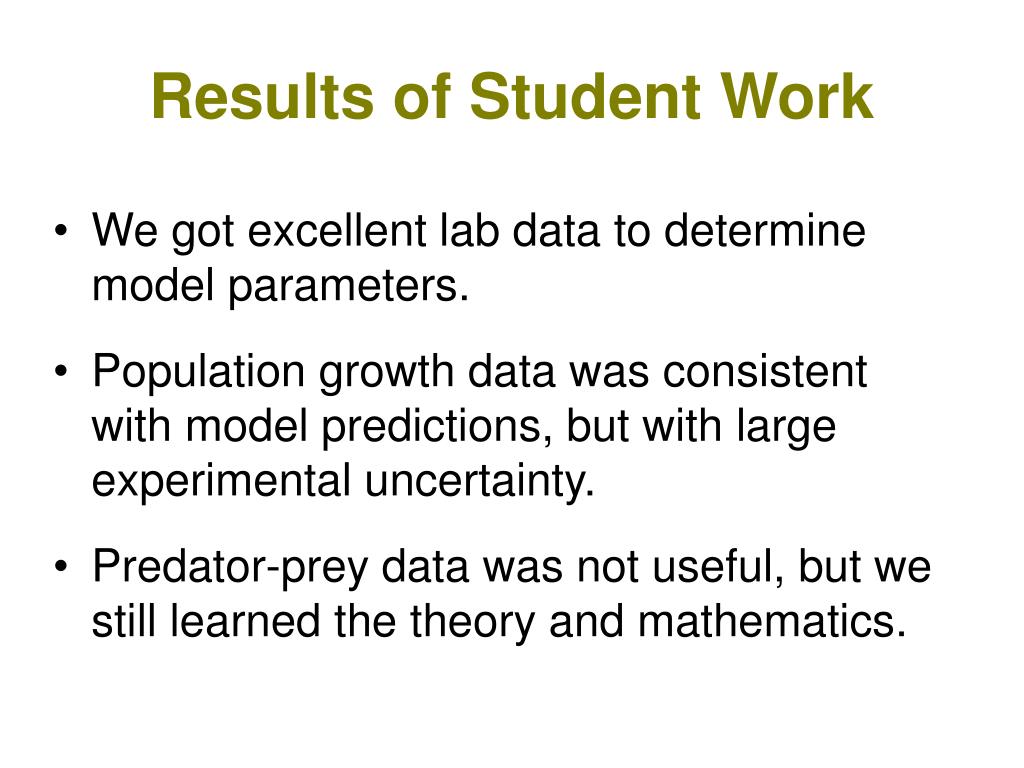 Results of Student Work

• We got excellent lab data to determine model parameters.

• Population growth data was consistent with model predictions, but with large experimental uncertainty.

• Predator-prey data was not useful, but we still learned the theory and mathematics.